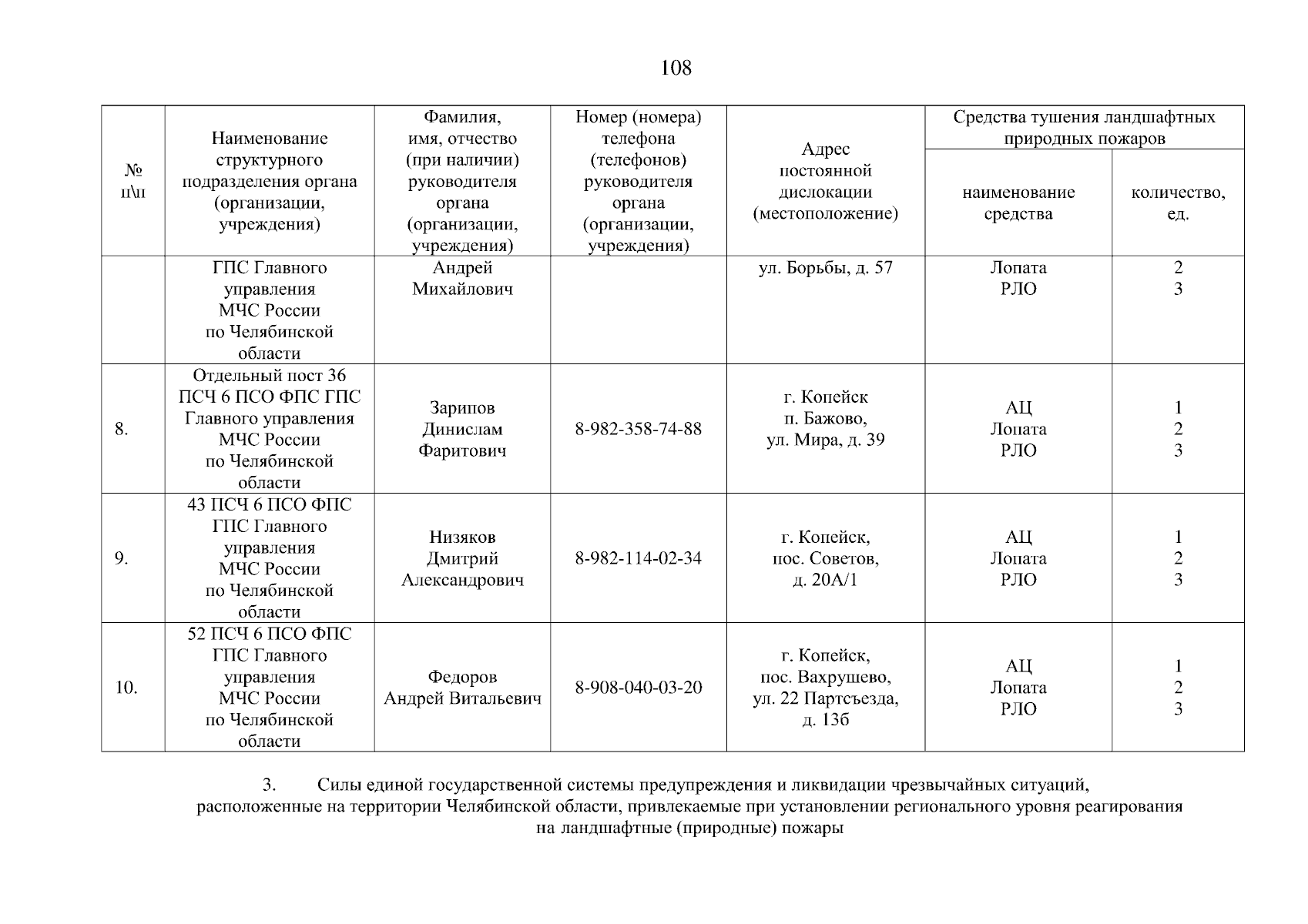 108

| № п\п | Наименование структурного подразделения органа (организации, учреждения) | Фамилия, имя, отчество (при наличии) руководителя органа (организации, учреждения) | Номер (номера) телефона (телефонов) руководителя органа (организации, учреждения) | Адрес постоянной дислокации (местоположение) | Средства тушения ландшафтных природных пожаров: наименование средства | Средства тушения ландшафтных природных пожаров: количество, ед. |
|---|---|---|---|---|---|---|
| | ГПС Главного управления МЧС России по Челябинской области | Андрей Михайлович | | ул. Борьбы, д. 57 | Лопата РЛО | 2 3 |
| 8. | Отдельный пост 36 ПСЧ 6 ПСО ФПС ГПС Главного управления МЧС России по Челябинской области | Зарипов Динислам Фаритович | 8-982-358-74-88 | г. Копейск п. Бажово, ул. Мира, д. 39 | АЦ Лопата РЛО | 1 2 3 |
| 9. | 43 ПСЧ 6 ПСО ФПС ГПС Главного управления МЧС России по Челябинской области | Низяков Дмитрий Александрович | 8-982-114-02-34 | г. Копейск, пос. Советов, д. 20А/1 | АЦ Лопата РЛО | 1 2 3 |
| 10. | 52 ПСЧ 6 ПСО ФПС ГПС Главного управления МЧС России по Челябинской области | Федоров Андрей Витальевич | 8-908-040-03-20 | г. Копейск, пос. Вахрушево, ул. 22 Партсъезда, д. 13б | АЦ Лопата РЛО | 1 2 3 |

3. Силы единой государственной системы предупреждения и ликвидации чрезвычайных ситуаций, расположенные на территории Челябинской области, привлекаемые при установлении регионального уровня реагирования на ландшафтные (природные) пожары